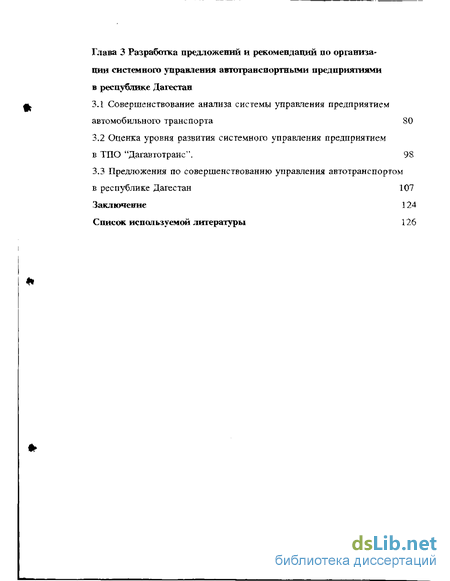 Глава 3 Разработка предложений и рекомендаций по организации системного управления автотранспортными предприятиями в республике Дагестан

3.1 Совершенствование анализа системы управления предприятием автомобильного транспорта 80

3.2 Оценка уровня развития системного управления предприятием в ТПО "Дагавтотранс". 98

3.3 Предложения по совершенствованию управления автотранспортом в республике Дагестан 107

Заключение 124

Список используемой литературы 126

dsLib.net
библиотека диссертаций